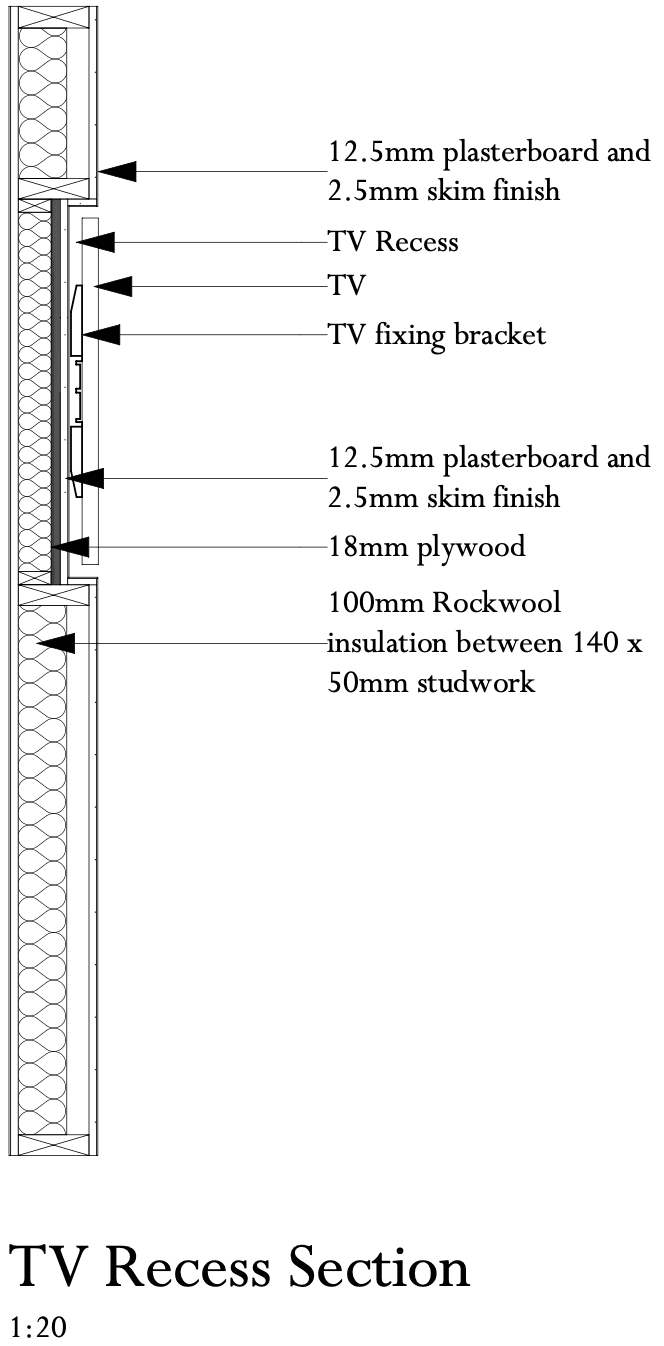 12.5mm plasterboard and 2.5mm skim finish

TV Recess

TV

TV fixing bracket

12.5mm plasterboard and 2.5mm skim finish

18mm plywood

100mm Rockwool insulation between 140 x 50mm studwork

TV Recess Section

1:20